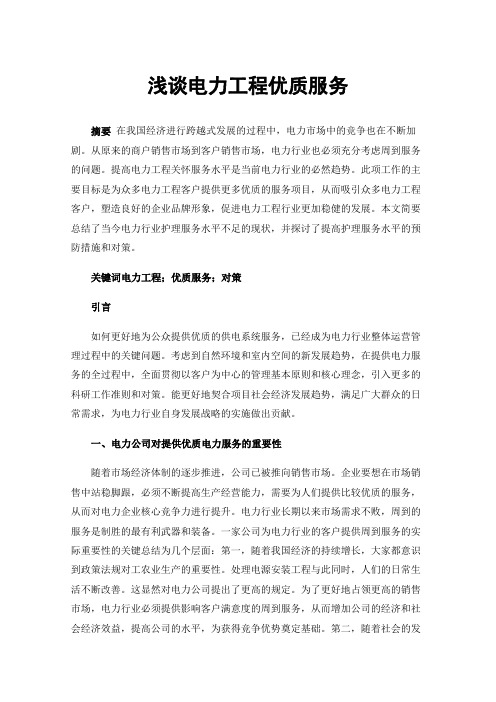 浅谈电力工程优质服务

摘要 在我国经济进行跨越式发展的过程中，电力市场中的竞争也在不断加剧。从原来的商户销售市场到客户销售市场，电力行业也必须充分考虑周到服务的问题。提高电力工程关怀服务水平是当前电力行业的必然趋势。此项工作的主要目标是为众多电力工程客户提供更多优质的服务项目，从而吸引众多电力工程客户，塑造良好的企业品牌形象，促进电力工程行业更加稳健的发展。本文简要总结了当今电力行业护理服务水平不足的现状，并探讨了提高护理服务水平的预防措施和对策。

关键词电力工程；优质服务；对策

引言

如何更好地为公众提供优质的供电系统服务，已经成为电力行业整体运营管理过程中的关键问题。考虑到自然环境和室内空间的新发展趋势，在提供电力服务的全过程中，全面贯彻以客户为中心的管理基本原则和核心理念，引入更多的科研工作准则和对策。能更好地契合项目社会经济发展趋势，满足广大群众的日常需求，为电力行业自身发展战略的实施做出贡献。

一、电力公司对提供优质电力服务的重要性

随着市场经济体制的逐步推进，公司已被推向销售市场。企业要想在市场销售中站稳脚跟，必须不断提高生产经营能力，需要为人们提供比较优质的服务，从而对电力企业核心竞争力进行提升。电力行业长期以来市场需求不败，周到的服务是制胜的最有利武器和装备。一家公司为电力行业的客户提供周到服务的实际重要性的关键总结为几个层面：第一，随着我国经济的持续增长，大家都意识到政策法规对工农业生产的重要性。处理电源安装工程与此同时，人们的日常生活不断改善。这显然对电力公司提出了更高的规定。为了更好地占领更高的销售市场，电力行业必须提供影响客户满意度的周到服务，从而增加公司的经济和社会经济效益，提高公司的水平，为获得竞争优势奠定基础。第二，随着社会的发